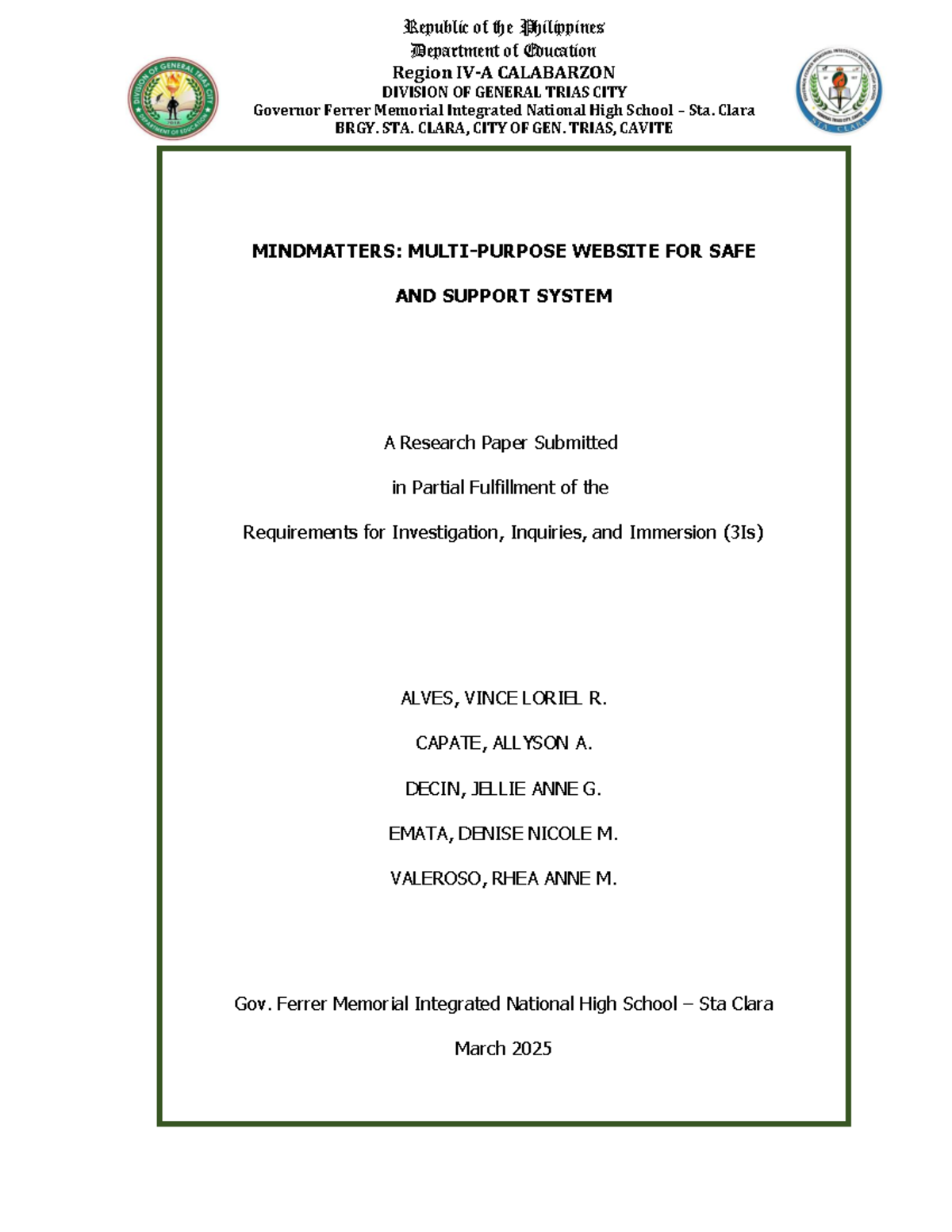 Republic of the Philippines
Department of Education
Region IV-A CALABARZON
DIVISION OF GENERAL TRIAS CITY
Governor Ferrer Memorial Integrated National High School – Sta. Clara
BRGY. STA. CLARA, CITY OF GEN. TRIAS, CAVITE

MINDMATTERS: MULTI-PURPOSE WEBSITE FOR SAFE AND SUPPORT SYSTEM

A Research Paper Submitted
in Partial Fulfillment of the
Requirements for Investigation, Inquiries, and Immersion (3Is)

ALVES, VINCE LORIEL R.
CAPATE, ALLYSON A.
DECIN, JELLIE ANNE G.
EMATA, DENISE NICOLE M.
VALEROSO, RHEA ANNE M.

Gov. Ferrer Memorial Integrated National High School – Sta Clara
March 2025